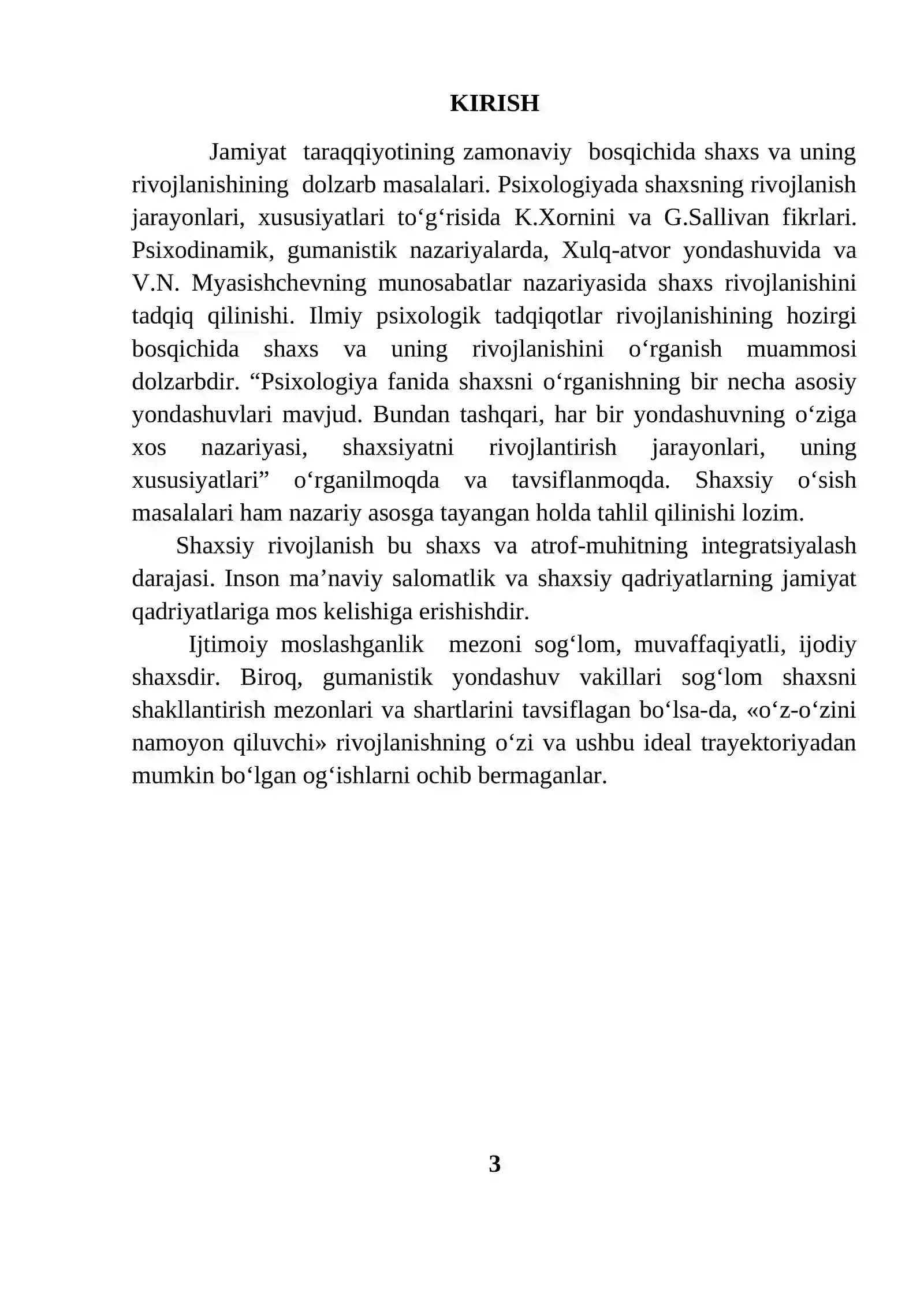 KIRISH

Jamiyat taraqqiyotining zamonaviy bosqichida shaxs va uning rivojlanishining dolzarb masalalari. Psixologiyada shaxsning rivojlanish jarayonlari, xususiyatlari to'g'risida K.Xornini va G.Sallivan fikrlari. Psixodinamik, gumanistik nazariyalarda, Xulq-atvor yondashuvida va V.N. Myasishchevning munosabatlar nazariyasida shaxs rivojlanishini tadqiq qilinishi. Ilmiy psixologik tadqiqotlar rivojlanishining hozirgi bosqichida shaxs va uning rivojlanishini o'rganish muammosi dolzarbdir. "Psixologiya fanida shaxsni o'rganishning bir necha asosiy yondashuvlari mavjud. Bundan tashqari, har bir yondashuvning o'ziga xos nazariyasi, shaxsiyatni rivojlantirish jarayonlari, uning xususiyatlari" o'rganilmoqda va tavsiflanmoqda. Shaxsiy o'sish masalalari ham nazariy asosga tayangan holda tahlil qilinishi lozim.

Shaxsiy rivojlanish bu shaxs va atrof-muhitning integratsiyalash darajasi. Inson ma'naviy salomatlik va shaxsiy qadriyatlarning jamiyat qadriyatlariga mos kelishiga erishishdir.

Ijtimoiy moslashganlik mezoni sog'lom, muvaffaqiyatli, ijodiy shaxsdir. Biroq, gumanistik yondashuv vakillari sog'lom shaxsni shakllantirish mezonlari va shartlarini tavsiflagan bo'lsa-da, «o'z-o'zini namoyon qiluvchi» rivojlanishning o'zi va ushbu ideal trayektoriyadan mumkin bo'lgan og'ishlarni ochib bermaganlar.

3